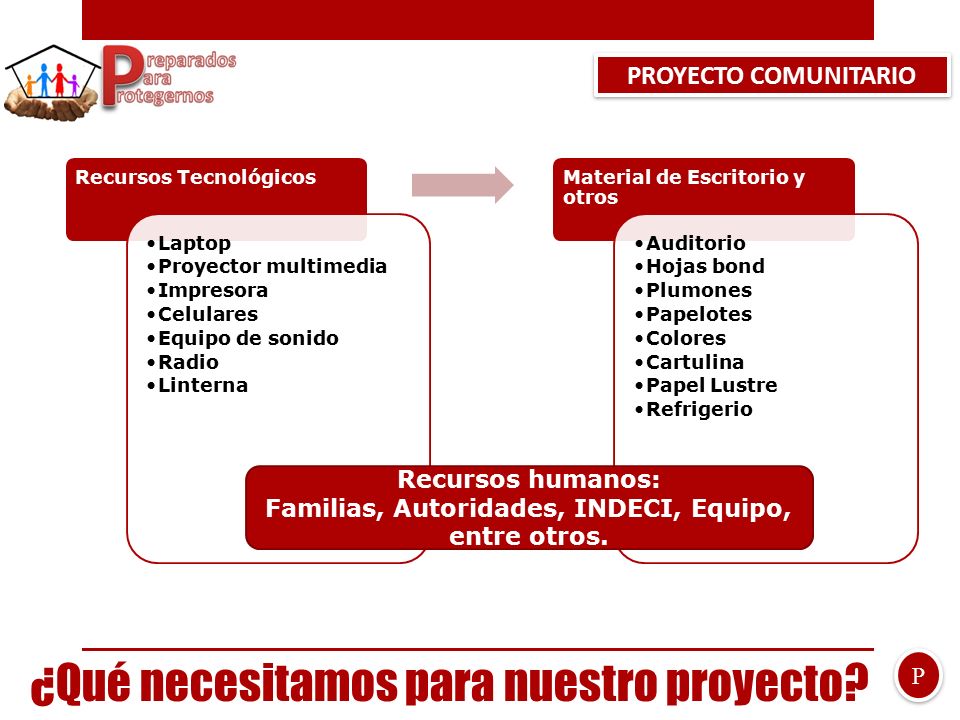 Preparados Para Protegernos

PROYECTO COMUNITARIO

Recursos Tecnológicos

•Laptop
•Proyector multimedia
•Impresora
•Celulares
•Equipo de sonido
•Radio
•Linterna

Material de Escritorio y otros

•Auditorio
•Hojas bond
•Plumones
•Papelotes
•Colores
•Cartulina
•Papel Lustre
•Refrigerio

Recursos humanos:
Familias, Autoridades, INDECI, Equipo, entre otros.

¿Qué necesitamos para nuestro proyecto?

P